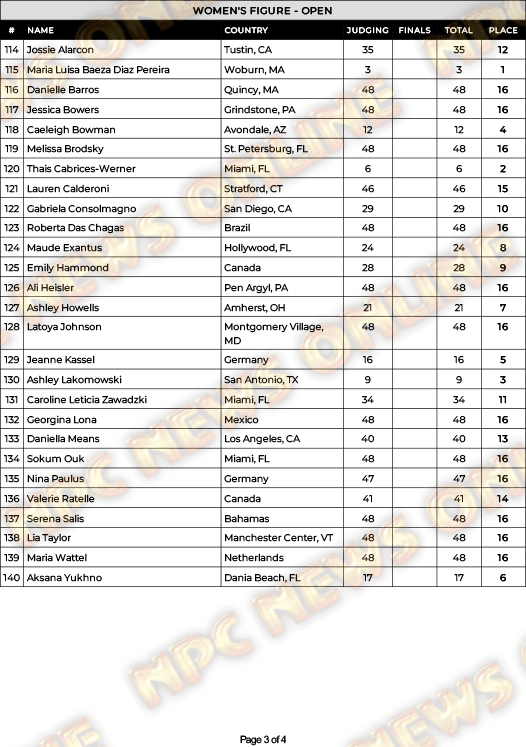 WOMEN'S FIGURE - OPEN

| # | NAME | COUNTRY | JUDGING | FINALS | TOTAL | PLACE |
|---|---|---|---|---|---|---|
| 114 | Jossie Alarcon | Tustin, CA | 35 | | 35 | 12 |
| 115 | Maria Luisa Baeza Diaz Pereira | Woburn, MA | 3 | | 3 | 1 |
| 116 | Danielle Barros | Quincy, MA | 48 | | 48 | 16 |
| 117 | Jessica Bowers | Grindstone, PA | 48 | | 48 | 16 |
| 118 | Caeleigh Bowman | Avondale, AZ | 12 | | 12 | 4 |
| 119 | Melissa Brodsky | St. Petersburg, FL | 48 | | 48 | 16 |
| 120 | Thais Cabrices-Werner | Miami, FL | 6 | | 6 | 2 |
| 121 | Lauren Calderoni | Stratford, CT | 46 | | 46 | 15 |
| 122 | Gabriela Consolmagno | San Diego, CA | 29 | | 29 | 10 |
| 123 | Roberta Das Chagas | Brazil | 48 | | 48 | 16 |
| 124 | Maude Exantus | Hollywood, FL | 24 | | 24 | 8 |
| 125 | Emily Hammond | Canada | 28 | | 28 | 9 |
| 126 | Ali Heisler | Pen Argyl, PA | 48 | | 48 | 16 |
| 127 | Ashley Howells | Amherst, OH | 21 | | 21 | 7 |
| 128 | Latoya Johnson | Montgomery Village, MD | 48 | | 48 | 16 |
| 129 | Jeanne Kassel | Germany | 16 | | 16 | 5 |
| 130 | Ashley Lakomowski | San Antonio, TX | 9 | | 9 | 3 |
| 131 | Caroline Leticia Zawadzki | Miami, FL | 34 | | 34 | 11 |
| 132 | Georgina Lona | Mexico | 48 | | 48 | 16 |
| 133 | Daniella Means | Los Angeles, CA | 40 | | 40 | 13 |
| 134 | Sokum Ouk | Miami, FL | 48 | | 48 | 16 |
| 135 | Nina Paulus | Germany | 47 | | 47 | 16 |
| 136 | Valerie Ratelle | Canada | 41 | | 41 | 14 |
| 137 | Serena Salis | Bahamas | 48 | | 48 | 16 |
| 138 | Lia Taylor | Manchester Center, VT | 48 | | 48 | 16 |
| 139 | Maria Wattel | Netherlands | 48 | | 48 | 16 |
| 140 | Aksana Yukhno | Dania Beach, FL | 17 | | 17 | 6 |

NPC NEWS ONLINE

Page 3 of 4